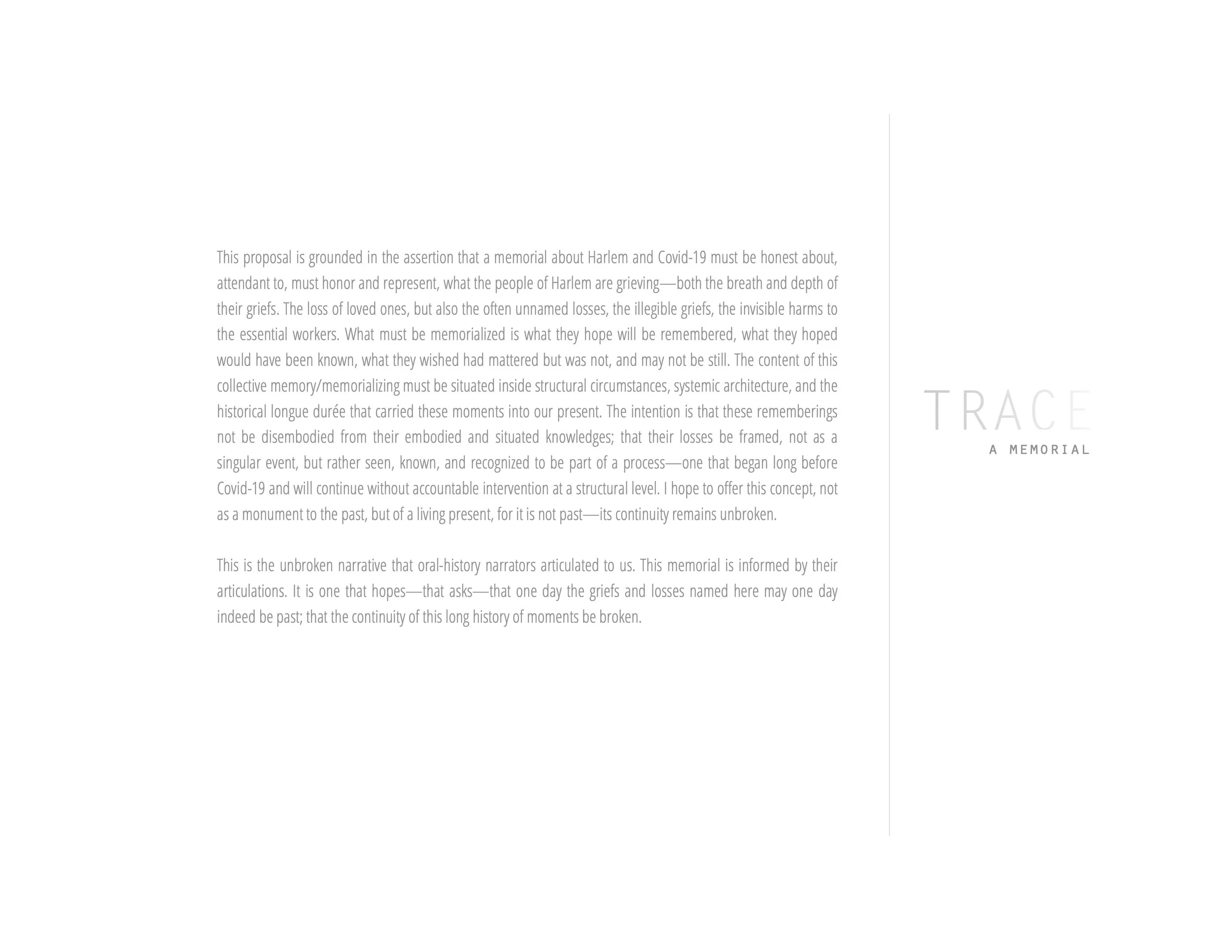 This proposal is grounded in the assertion that a memorial about Harlem and Covid-19 must be honest about, attendant to, must honor and represent, what the people of Harlem are grieving—both the breath and depth of their griefs. The loss of loved ones, but also the often unnamed losses, the illegible griefs, the invisible harms to the essential workers. What must be memorialized is what they hope will be remembered, what they hoped would have been known, what they wished had mattered but was not, and may not be still. The content of this collective memory/memorializing must be situated inside structural circumstances, systemic architecture, and the historical longue durée that carried these moments into our present. The intention is that these rememberings not be disembodied from their embodied and situated knowledges; that their losses be framed, not as a singular event, but rather seen, known, and recognized to be part of a process—one that began long before Covid-19 and will continue without accountable intervention at a structural level. I hope to offer this concept, not as a monument to the past, but of a living present, for it is not past—its continuity remains unbroken.

This is the unbroken narrative that oral-history narrators articulated to us. This memorial is informed by their articulations. It is one that hopes—that asks—that one day the griefs and losses named here may one day indeed be past; that the continuity of this long history of moments be broken.

TRACE
A MEMORIAL